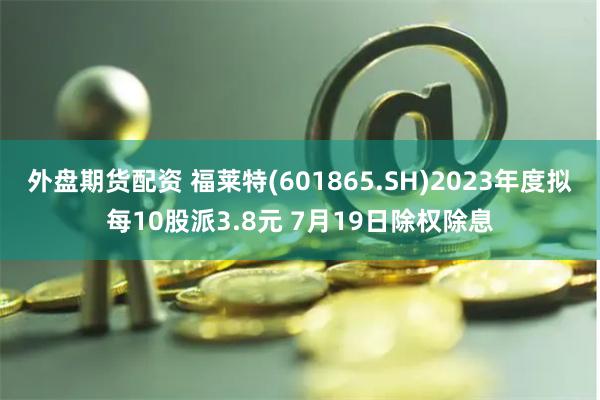 外盘期货配资 福莱特(601865.SH)2023年度拟每10股派3.8元 7月19日除权除息